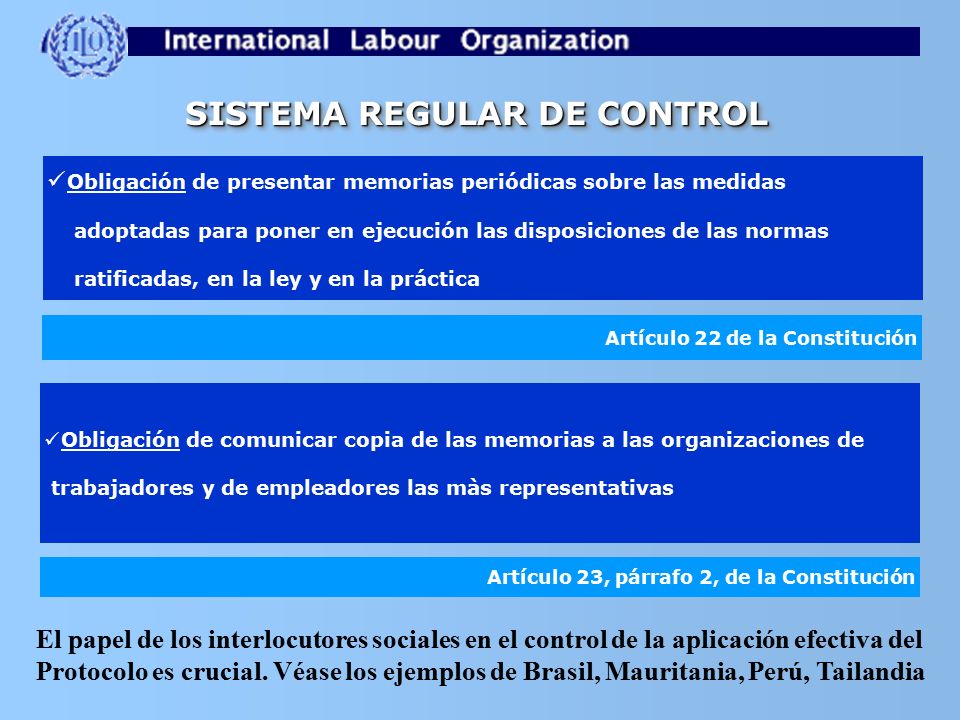 ILO

International Labour Organization

SISTEMA REGULAR DE CONTROL

✓Obligación de presentar memorias periódicas sobre las medidas adoptadas para poner en ejecución las disposiciones de las normas ratificadas, en la ley y en la práctica

Artículo 22 de la Constitución

✓Obligación de comunicar copia de las memorias a las organizaciones de trabajadores y de empleadores las màs representativas

Artículo 23, párrafo 2, de la Constitución

El papel de los interlocutores sociales en el control de la aplicación efectiva del Protocolo es crucial. Véase los ejemplos de Brasil, Mauritania, Perú, Tailandia